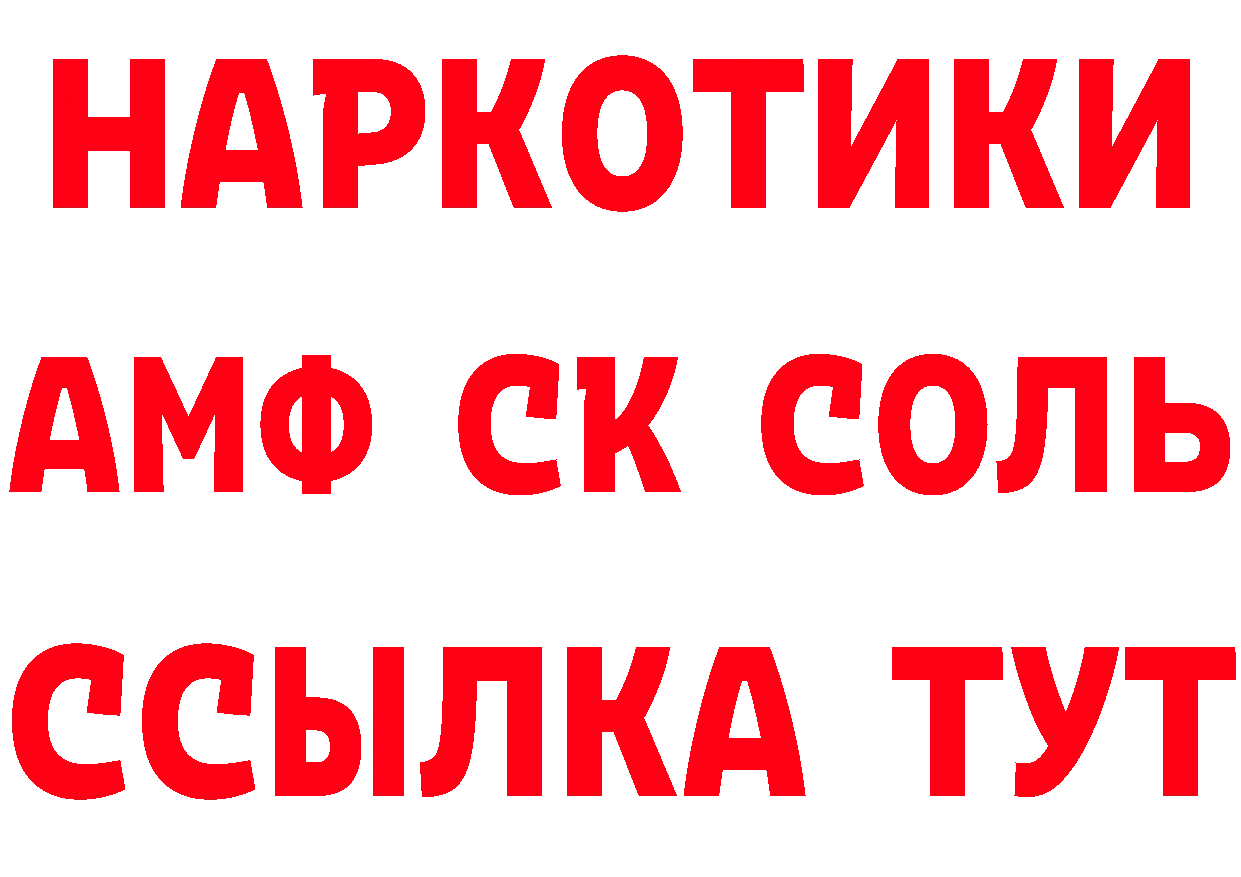 НАРКОТИКИ

АМФ СК СОЛЬ

ССЫЛКА ТУТ